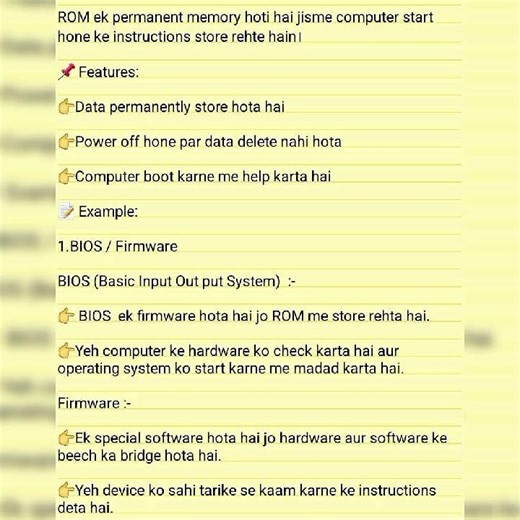 ROM ek permanent memory hoti hai jisme computer start hone ke instructions store rehte hain।

📌 Features:

👉Data permanently store hota hai

👉Power off hone par data delete nahi hota

👉Computer boot karne me help karta hai

📝 Example:

1.BIOS / Firmware

BIOS (Basic Input Out put System) :-

👉 BIOS ek firmware hota hai jo ROM me store rehta hai.

👉Yeh computer ke hardware ko check karta hai aur operating system ko start karne me madad karta hai.

Firmware :-

👉Ek special software hota hai jo hardware aur software ke beech ka bridge hota hai.

👉Yeh device ko sahi tarike se kaam karne ke instructions deta hai.